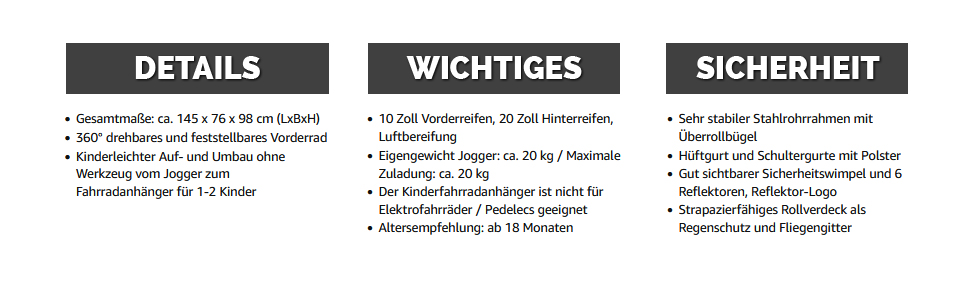 DETAILS

- Gesamtmaße: ca. 145 x 76 x 98 cm (LxBxH)
- 360° drehbares und feststellbares Vorderrad
- Kinderleichter Auf- und Umbau ohne Werkzeug vom Jogger zum Fahrradanhänger für 1-2 Kinder

WICHTIGES

- 10 Zoll Vorderreifen, 20 Zoll Hinterreifen, Luftbereifung
- Eigengewicht Jogger: ca. 20 kg / Maximale Zuladung: ca. 20 kg
- Der Kinderfahrradanhänger ist nicht für Elektrofahrräder / Pedelecs geeignet
- Altersempfehlung: ab 18 Monaten

SICHERHEIT

- Sehr stabiler Stahlrohrrahmen mit Überrollbügel
- Hüftgurt und Schultergurte mit Polster
- Gut sichtbarer Sicherheitswimpel und 6 Reflektoren, Reflektor-Logo
- Strapazierfähiges Rollverdeck als Regenschutz und Fliegengitter